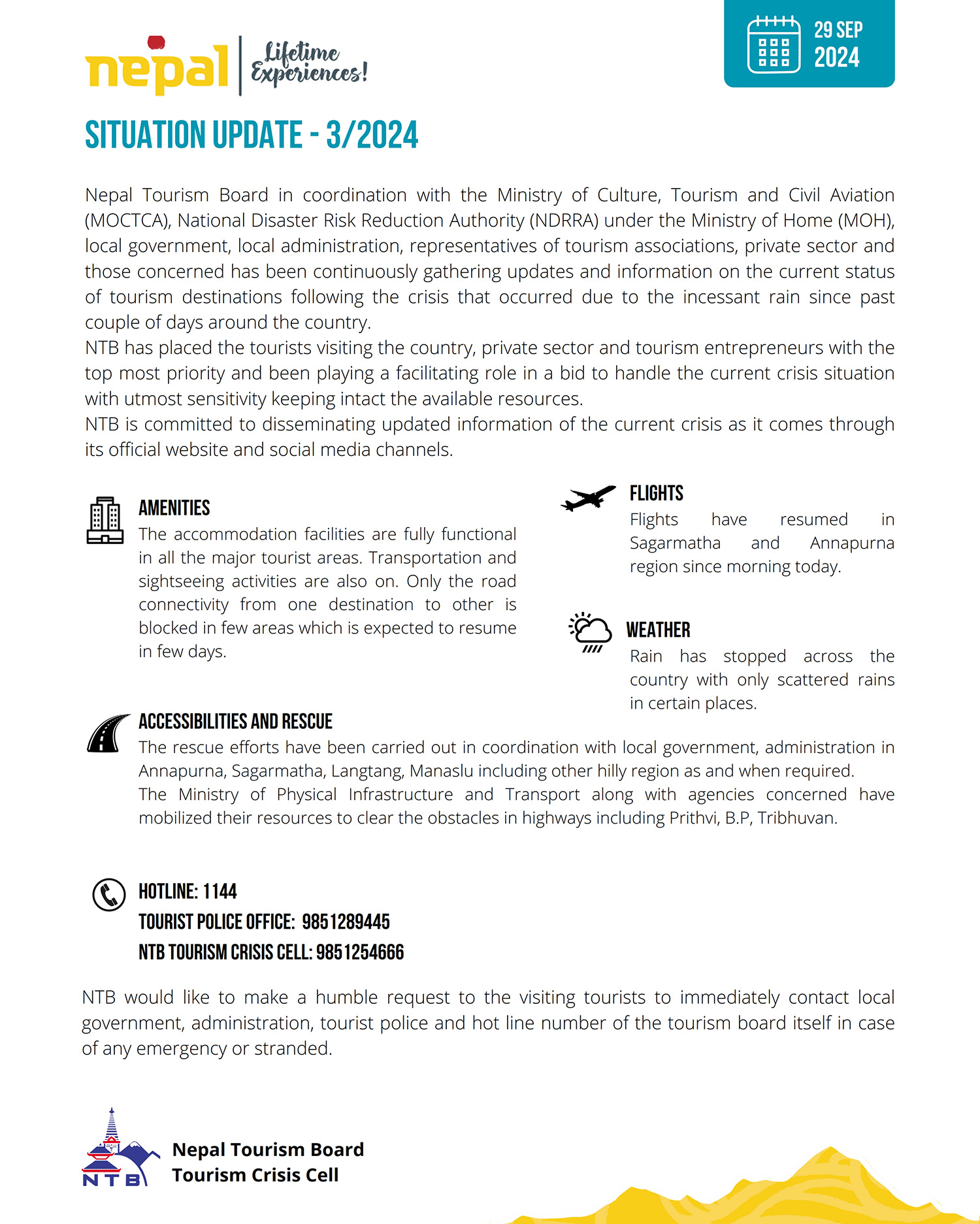 nepal Lifetime Experiences!

29 SEP 2024

SITUATION UPDATE - 3/2024

Nepal Tourism Board in coordination with the Ministry of Culture, Tourism and Civil Aviation (MOCTCA), National Disaster Risk Reduction Authority (NDRRA) under the Ministry of Home (MOH), local government, local administration, representatives of tourism associations, private sector and those concerned has been continuously gathering updates and information on the current status of tourism destinations following the crisis that occurred due to the incessant rain since past couple of days around the country.
NTB has placed the tourists visiting the country, private sector and tourism entrepreneurs with the top most priority and been playing a facilitating role in a bid to handle the current crisis situation with utmost sensitivity keeping intact the available resources.
NTB is committed to disseminating updated information of the current crisis as it comes through its official website and social media channels.

AMENITIES
The accommodation facilities are fully functional in all the major tourist areas. Transportation and sightseeing activities are also on. Only the road connectivity from one destination to other is blocked in few areas which is expected to resume in few days.

FLIGHTS
Flights have resumed in Sagarmatha and Annapurna region since morning today.

WEATHER
Rain has stopped across the country with only scattered rains in certain places.

ACCESSIBILITIES AND RESCUE
The rescue efforts have been carried out in coordination with local government, administration in Annapurna, Sagarmatha, Langtang, Manaslu including other hilly region as and when required.
The Ministry of Physical Infrastructure and Transport along with agencies concerned have mobilized their resources to clear the obstacles in highways including Prithvi, B.P, Tribhuvan.

HOTLINE: 1144
TOURIST POLICE OFFICE: 9851289445
NTB TOURISM CRISIS CELL: 9851254666

NTB would like to make a humble request to the visiting tourists to immediately contact local government, administration, tourist police and hot line number of the tourism board itself in case of any emergency or stranded.

NTB
Nepal Tourism Board
Tourism Crisis Cell